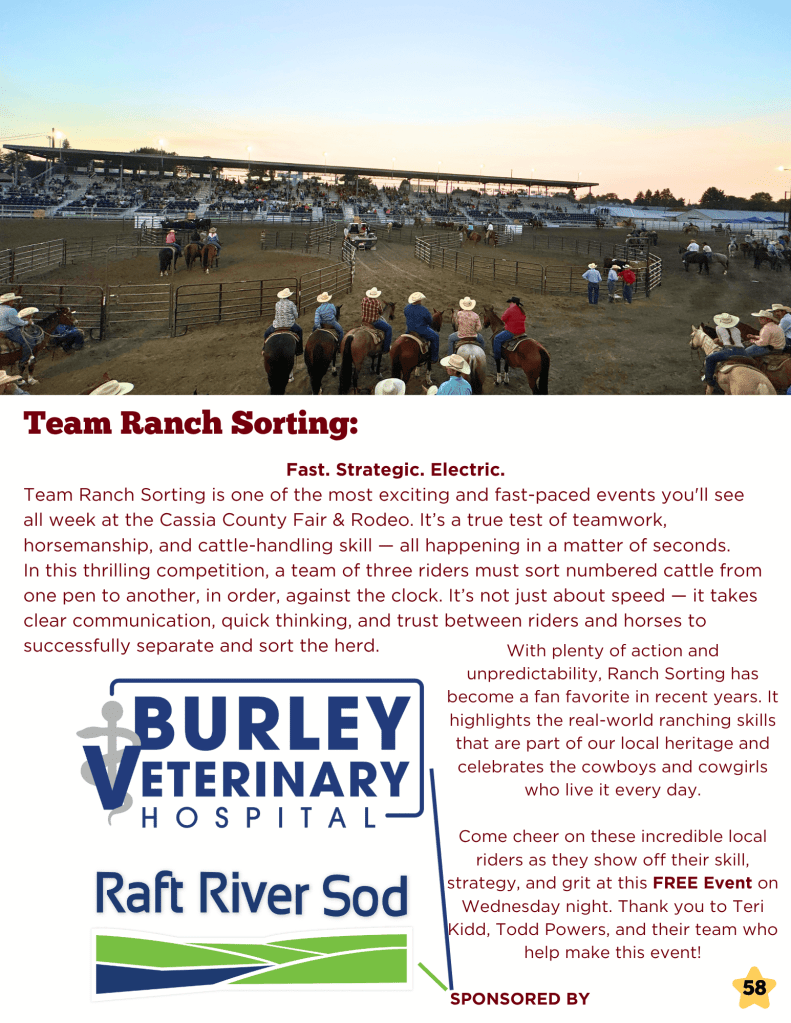 Team Ranch Sorting:

Fast. Strategic. Electric.

Team Ranch Sorting is one of the most exciting and fast-paced events you'll see all week at the Cassia County Fair & Rodeo. It's a true test of teamwork, horsemanship, and cattle-handling skill — all happening in a matter of seconds. In this thrilling competition, a team of three riders must sort numbered cattle from one pen to another, in order, against the clock. It's not just about speed — it takes clear communication, quick thinking, and trust between riders and horses to successfully separate and sort the herd.

With plenty of action and unpredictability, Ranch Sorting has become a fan favorite in recent years. It highlights the real-world ranching skills that are part of our local heritage and celebrates the cowboys and cowgirls who live it every day.

Come cheer on these incredible local riders as they show off their skill, strategy, and grit at this FREE Event on Wednesday night. Thank you to Teri Kidd, Todd Powers, and their team who help make this event!

BURLEY VETERINARY HOSPITAL

Raft River Sod

SPONSORED BY

58